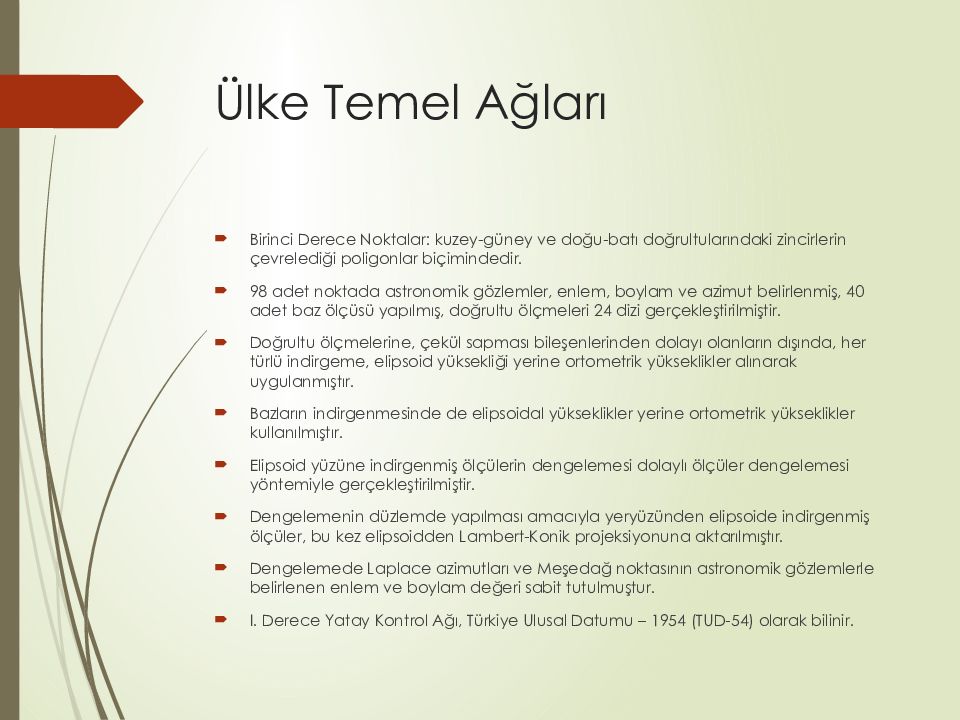 Ülke Temel Ağları

Birinci Derece Noktalar: kuzey-güney ve doğu-batı doğrultularındaki zincirlerin çevrelediği poligonlar biçimindedir.

98 adet noktada astronomik gözlemler, enlem, boylam ve azimut belirlenmiş, 40 adet baz ölçüsü yapılmış, doğrultu ölçmeleri 24 dizi gerçekleştirilmiştir.

Doğrultu ölçmelerine, çekül sapması bileşenlerinden dolayı olanların dışında, her türlü indirgeme, elipsoid yüksekliği yerine ortometrik yükseklikler alınarak uygulanmıştır.

Bazların indirgenmesinde de elipsoidal yükseklikler yerine ortometrik yükseklikler kullanılmıştır.

Elipsoid yüzüne indirgenmiş ölçülerin dengelemesi dolaylı ölçüler dengelemesi yöntemiyle gerçekleştirilmiştir.

Dengelemenin düzlemde yapılması amacıyla yeryüzünden elipsoide indirgenmiş ölçüler, bu kez elipsoidden Lambert-Konik projeksiyonuna aktarılmıştır.

Dengelemede Laplace azimutları ve Meşedağ noktasının astronomik gözlemlerle belirlenen enlem ve boylam değeri sabit tutulmuştur.

I. Derece Yatay Kontrol Ağı, Türkiye Ulusal Datumu – 1954 (TUD-54) olarak bilinir.